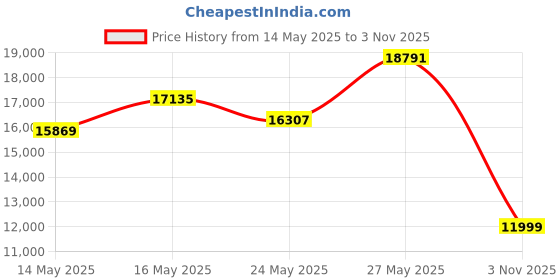 CheapestInIndia.com

Price History from 14 May 2025 to 3 Nov 2025

19,000
18,000
17,000
16,000
15,000
14,000
13,000
12,000
11,000

15869
17135
16307
18791
11999

14 May 2025
16 May 2025
24 May 2025
27 May 2025
3 Nov 2025